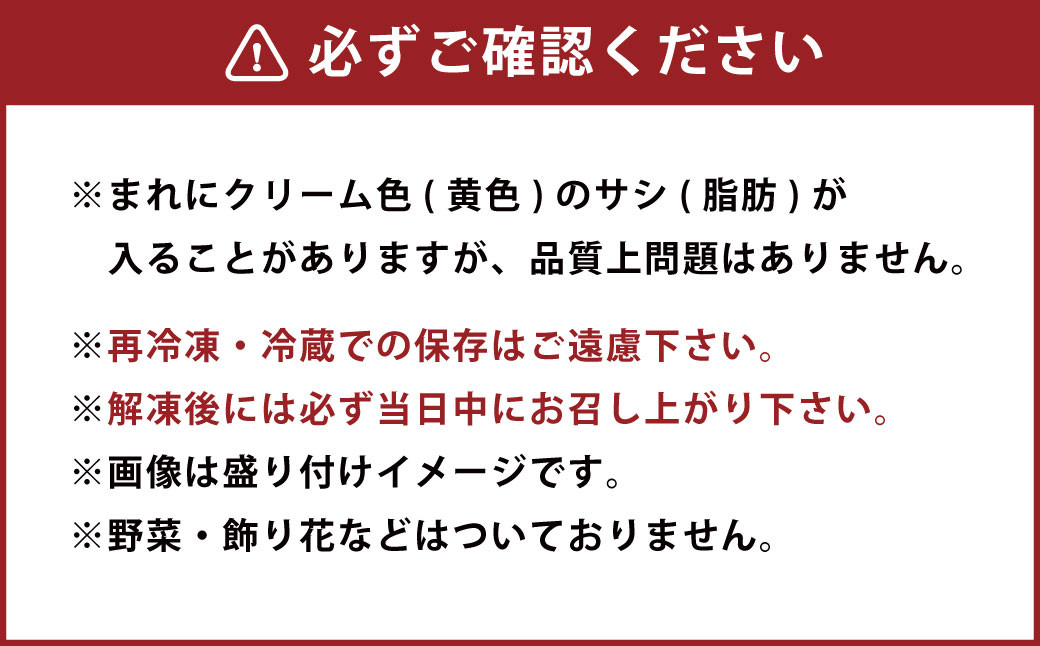 必ずご確認ください

※まれにクリーム色(黄色)のサシ(脂肪)が入ることがありますが、品質上問題はありません。

※再冷凍・冷蔵での保存はご遠慮下さい。
※解凍後には必ず当日中にお召し上がり下さい。
※画像は盛り付けイメージです。
※野菜・飾り花などはついておりません。